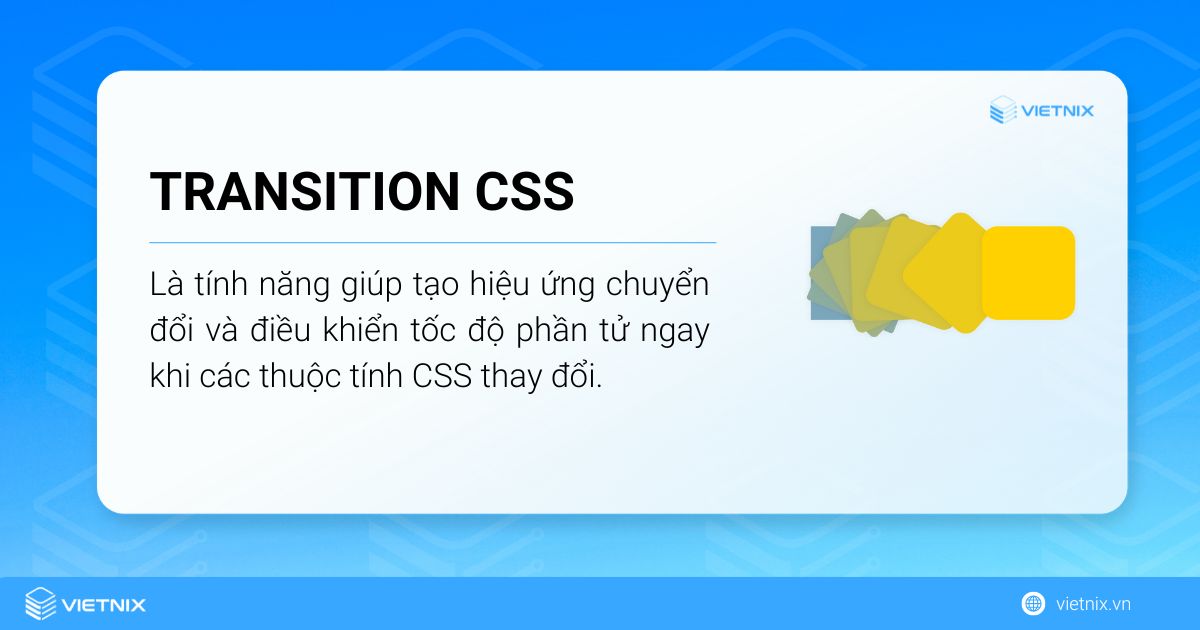 VIETNIX

TRANSITION CSS

Là tính năng giúp tạo hiệu ứng chuyển đổi và điều khiển tốc độ phần tử ngay khi các thuộc tính CSS thay đổi.

VIETNIX

vietnix.vn